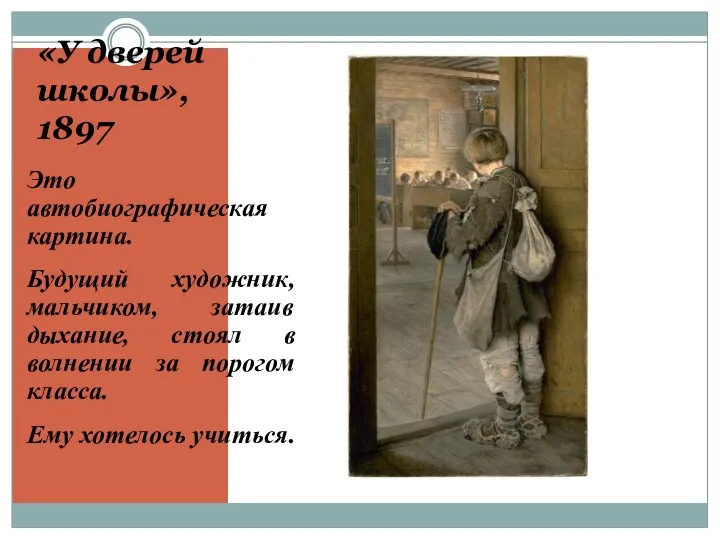 «У дверей школы», 1897

Это автобиографическая картина.

Будущий художник, мальчиком, затаив дыхание, стоял в волнении за порогом класса.

Ему хотелось учиться.